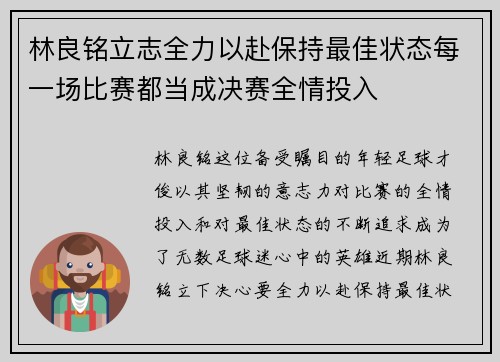 林良铭立志全力以赴保持最佳状态每一场比赛都当成决赛全情投入

林良铭这位备受瞩目的年轻足球才俊以其坚韧的意志力对比赛的全情投入和对最佳状态的不断追求成为了无数足球迷心中的英雄近期林良铭立下决心要全力以赴保持最佳状